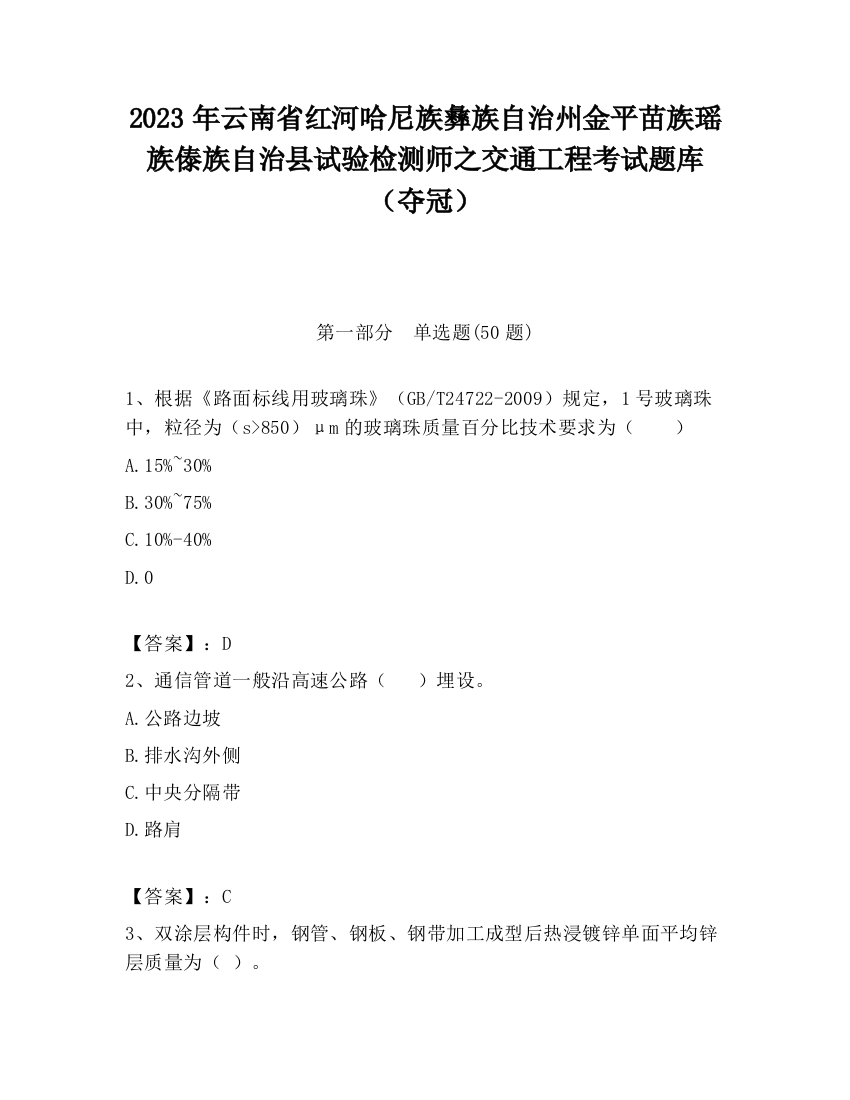 2023 年云南省红河哈尼族彝族自治州金平苗族瑶族傣族自治县试验检测师之交通工程考试题库（夺冠）

第一部分　单选题(50 题)

1、根据《路面标线用玻璃珠》（GB/T24722-2009）规定，1 号玻璃珠中，粒径为（s>850）μm 的玻璃珠质量百分比技术要求为（　　）

A. 15%~30%

B. 30%~75%

C. 10%-40%

D. 0

【答案】：D

2、通信管道一般沿高速公路（　　）埋设。

A. 公路边坡

B. 排水沟外侧

C. 中央分隔带

D. 路肩

【答案】：C

3、双涂层构件时，钢管、钢板、钢带加工成型后热浸镀锌单面平均锌层质量为（ ）。